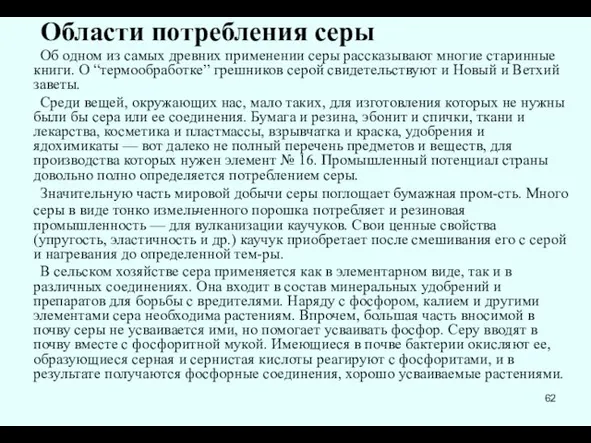 Области потребления серы

Об одном из самых древних применении серы рассказывают многие старинные книги. О “термообработке” грешников серой свидетельствуют и Новый и Ветхий заветы.

Среди вещей, окружающих нас, мало таких, для изготовления которых не нужны были бы сера или ее соединения. Бумага и резина, эбонит и спички, ткани и лекарства, косметика и пластмассы, взрывчатка и краска, удобрения и ядохимикаты — вот далеко не полный перечень предметов и веществ, для производства которых нужен элемент № 16. Промышленный потенциал страны довольно полно определяется потреблением серы.

Значительную часть мировой добычи серы поглощает бумажная пром-сть. Много серы в виде тонко измельченного порошка потребляет и резиновая промышленность — для вулканизации каучуков. Свои ценные свойства (упругость, эластичность и др.) каучук приобретает после смешивания его с серой и нагревания до определенной тем-ры.

В сельском хозяйстве сера применяется как в элементарном виде, так и в различных соединениях. Она входит в состав минеральных удобрений и препаратов для борьбы с вредителями. Наряду с фосфором, калием и другими элементами сера необходима растениям. Впрочем, большая часть вносимой в почву серы не усваивается ими, но помогает усваивать фосфор. Серу вводят в почву вместе с фосфоритной мукой. Имеющиеся в почве бактерии окисляют ее, образующиеся серная и сернистая кислоты реагируют с фосфоритами, и в результате получаются фосфорные соединения, хорошо усваиваемые растениями.

62